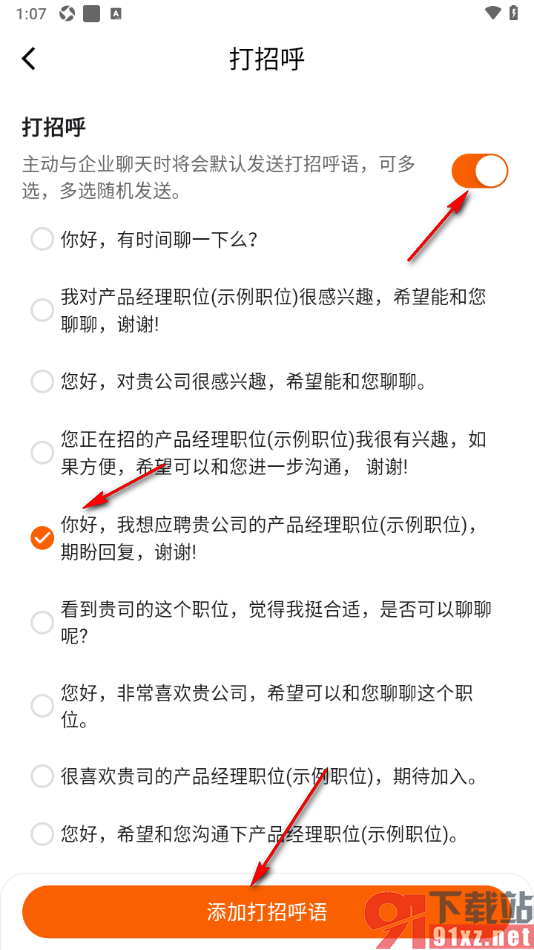 1:07

打招呼

打招呼

主动与企业聊天时将会默认发送打招呼语，可多选，多选随机发送。

你好，有时间聊一下么？

我对产品经理职位(示例职位)很感兴趣，希望能和您聊聊，谢谢!

您好，对贵公司很感兴趣，希望能和您聊聊。

您正在招的产品经理职位(示例职位)我很有兴趣，如果方便，希望可以和您进一步沟通， 谢谢!

你好，我想应聘贵公司的产品经理职位(示例职位)，期盼回复，谢谢!

看到贵司的这个职位，觉得我挺合适，是否可以聊聊呢?

您好，非常喜欢贵公司，希望可以和您聊聊这个职位。

很喜欢贵司的产品经理职位(示例职位)，期待加入。

您好，希望和您沟通下产品经理职位(示例职位)。

添加打招呼语

下载站
91xz.net